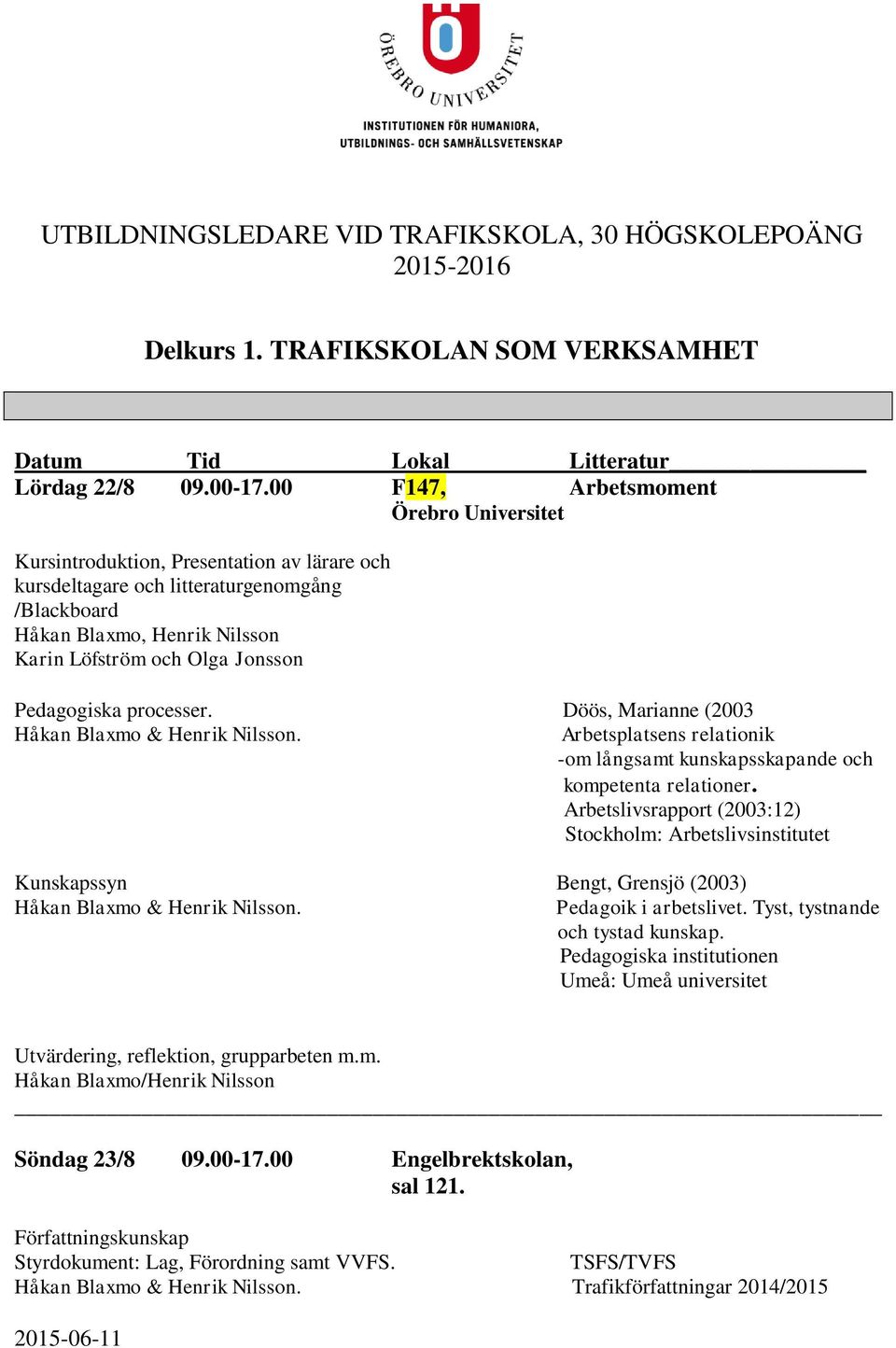 ÖREBRO UNIVERSITET
INSTITUTIONEN FÖR HUMANIORA, UTBILDNINGS- OCH SAMHÄLLSVETENSKAP

UTBILDNINGSLEDARE VID TRAFIKSKOLA, 30 HÖGSKOLEPOÄNG 2015-2016

Delkurs 1. TRAFIKSKOLAN SOM VERKSAMHET

| Datum | Tid | Lokal | Litteratur |
|---|---|---|---|
| Lördag 22/8 | 09.00-17.00 | F147, Örebro Universitet | Arbetsmoment |

Kursintroduktion, Presentation av lärare och kursdeltagare och litteraturgenomgång /Blackboard
Håkan Blaxmo, Henrik Nilsson
Karin Löfström och Olga Jonsson

Pedagogiska processer.
Håkan Blaxmo & Henrik Nilsson.

Döös, Marianne (2003
Arbetsplatsens relationik
-om långsamt kunskapsskapande och kompetenta relationer.
Arbetslivsrapport (2003:12)
Stockholm: Arbetslivsinstitutet

Kunskapssyn
Håkan Blaxmo & Henrik Nilsson.

Bengt, Grensjö (2003)
Pedagoik i arbetslivet. Tyst, tystnande och tystad kunskap.
Pedagogiska institutionen
Umeå: Umeå universitet

Utvärdering, reflektion, grupparbeten m.m.
Håkan Blaxmo/Henrik Nilsson

Söndag 23/8 09.00-17.00 Engelbrektskolan, sal 121.

Författningskunskap
Styrdokument: Lag, Förordning samt VVFS.
Håkan Blaxmo & Henrik Nilsson.

TSFS/TVFS
Trafikförfattningar 2014/2015

2015-06-11